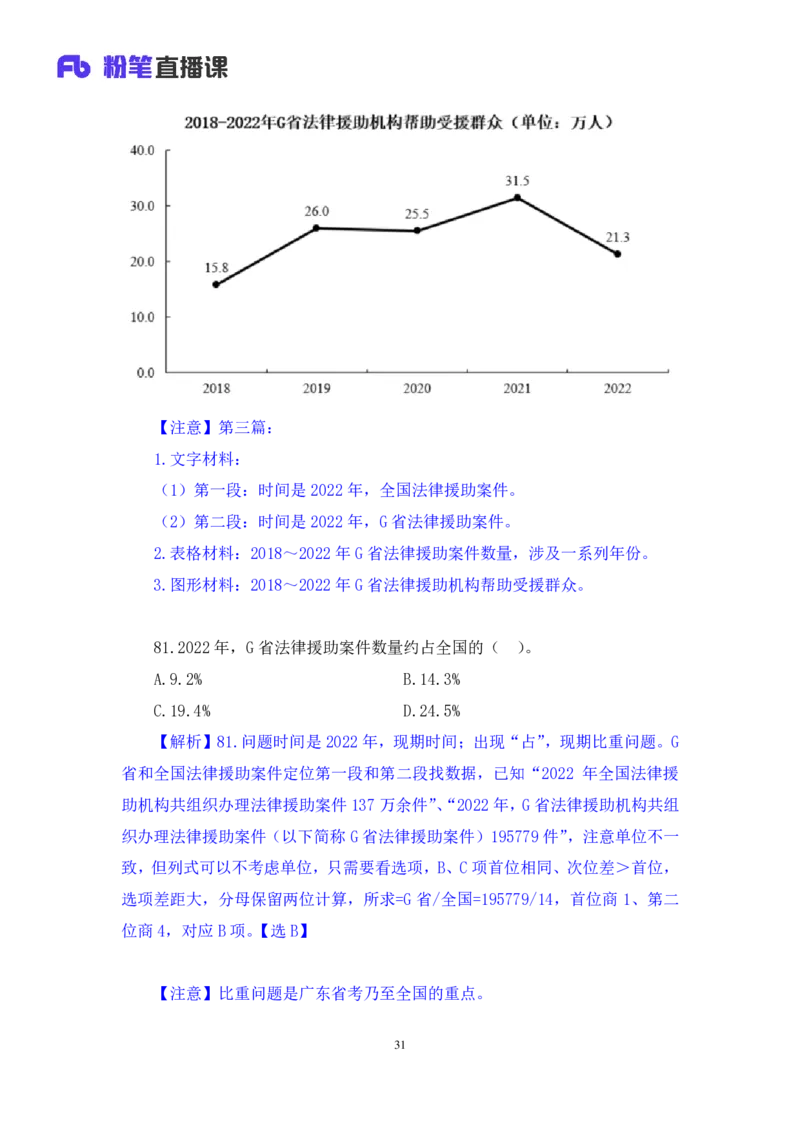 Fb 粉笔直播课

2018-2022年G省法律援助机构帮助受援群众（单位：万人）

40.0
30.0
20.0
10.0
0.0

15.8
26.0
25.5
31.5
21.3

2018
2019
2020
2021
2022

【注意】第三篇：

1.文字材料：

（1）第一段：时间是 2022 年，全国法律援助案件。

（2）第二段：时间是 2022 年，G 省法律援助案件。

2.表格材料：2018～2022 年 G 省法律援助案件数量，涉及一系列年份。

3.图形材料：2018～2022 年 G 省法律援助机构帮助受援群众。

81.2022 年，G 省法律援助案件数量约占全国的（ ）。

A.9.2%

B.14.3%

C.19.4%

D.24.5%

【解析】81.问题时间是 2022 年，现期时间；出现“占”，现期比重问题。G 省和全国法律援助案件定位第一段和第二段找数据，已知“2022 年全国法律援助机构共组织办理法律援助案件 137 万余件”、“2022 年，G 省法律援助机构共组织办理法律援助案件（以下简称 G 省法律援助案件）195779 件”，注意单位不一致，但列式可以不考虑单位，只需要看选项，B、C 项首位相同、次位差＞首位，选项差距大，分母保留两位计算，所求=G 省/全国=195779/14，首位商 1、第二位商 4，对应 B 项。【选 B】

【注意】比重问题是广东省考乃至全国的重点。

31